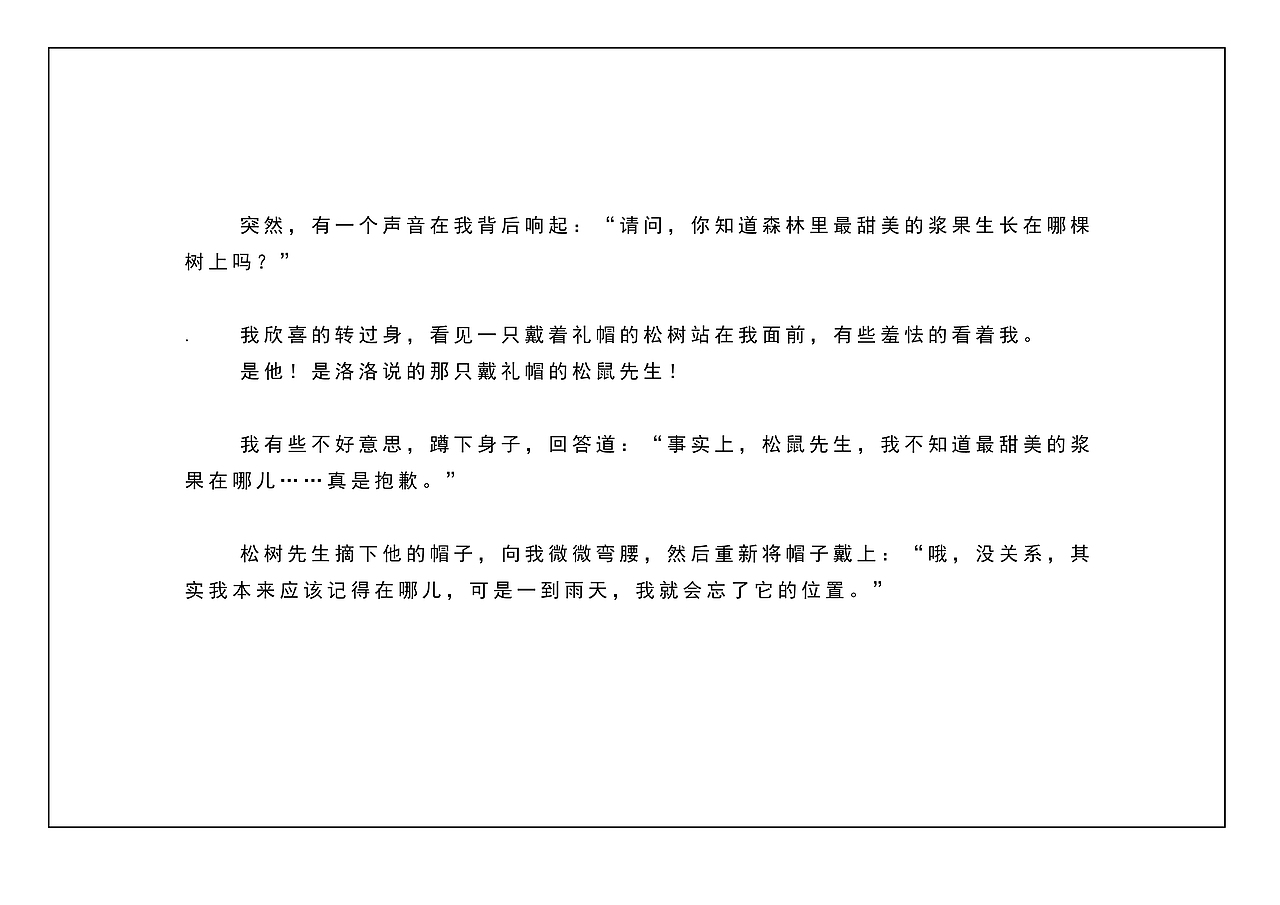 突然，有一个声音在我背后响起：“请问，你知道森林里最甜美的浆果生长在哪棵树上吗？”

.　我欣喜的转过身，看见一只戴着礼帽的松树站在我面前，有些羞怯的看着我。
是他！是洛洛说的那只戴礼帽的松鼠先生！

我有些不好意思，蹲下身子，回答道：“事实上，松鼠先生，我不知道最甜美的浆果在哪儿……真是抱歉。”

松树先生摘下他的帽子，向我微微弯腰，然后重新将帽子戴上：“哦，没关系，其实我本来应该记得在哪儿，可是一到雨天，我就会忘了它的位置。”